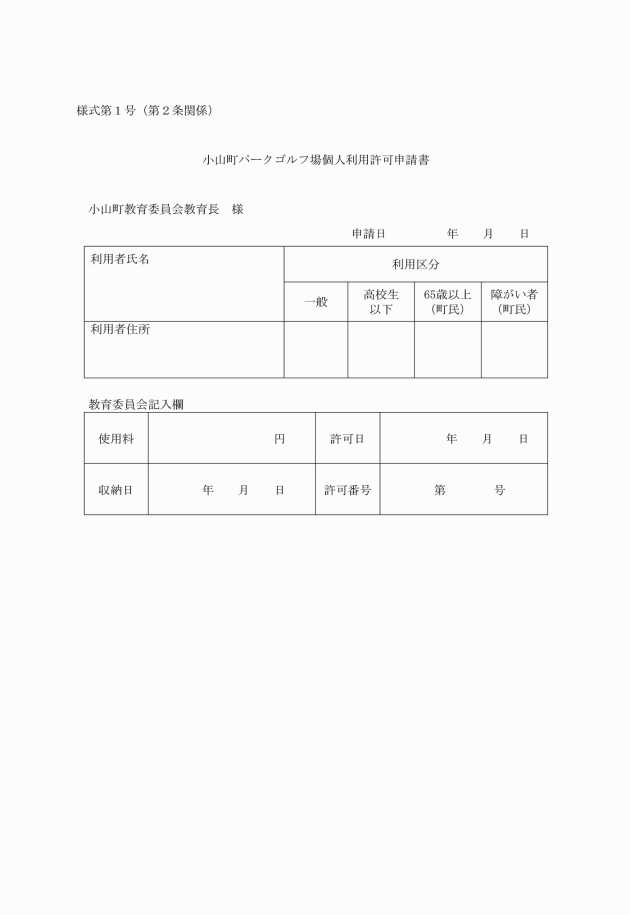 様式第１号（第２条関係）

小山町パークゴルフ場個人利用許可申請書

小山町教育委員会教育長　様

申請日　　　　年　　月　　日

| 利用者氏名 | 利用区分 | | | |
|---|---|---|---|---|
| | 一般 | 高校生以下 | 65歳以上（町民） | 障がい者（町民） |
| 利用者住所 | | | | |

教育委員会記入欄

| 使用料 | 円 | 許可日 | 年　　月　　日 |
|---|---|---|---|
| 収納日 | 年　　月　　日 | 許可番号 | 第　　　　号 |